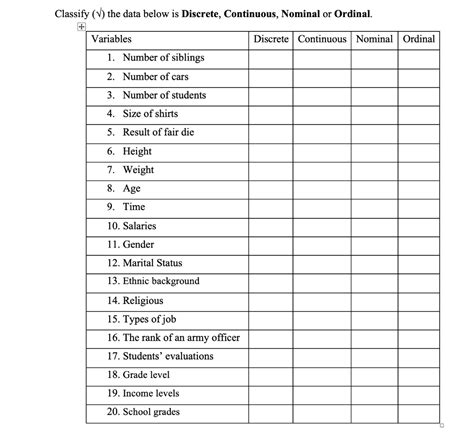 Classify (√) the data below is **Discrete, Continuous, Nominal** or **Ordinal**.

| Variables | Discrete | Continuous | Nominal | Ordinal |
|---|---|---|---|---|
| 1. Number of siblings | | | | |
| 2. Number of cars | | | | |
| 3. Number of students | | | | |
| 4. Size of shirts | | | | |
| 5. Result of fair die | | | | |
| 6. Height | | | | |
| 7. Weight | | | | |
| 8. Age | | | | |
| 9. Time | | | | |
| 10. Salaries | | | | |
| 11. Gender | | | | |
| 12. Marital Status | | | | |
| 13. Ethnic background | | | | |
| 14. Religious | | | | |
| 15. Types of job | | | | |
| 16. The rank of an army officer | | | | |
| 17. Students' evaluations | | | | |
| 18. Grade level | | | | |
| 19. Income levels | | | | |
| 20. School grades | | | | |